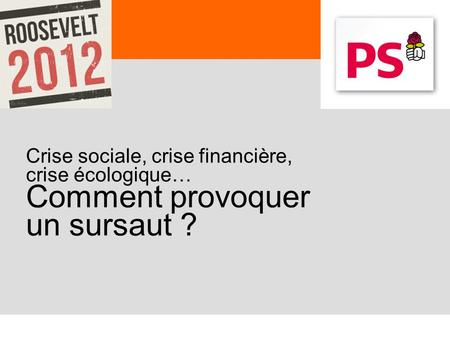 ROOSEVELT
2012

PS

Crise sociale, crise financière, crise écologique…
Comment provoquer un sursaut ?